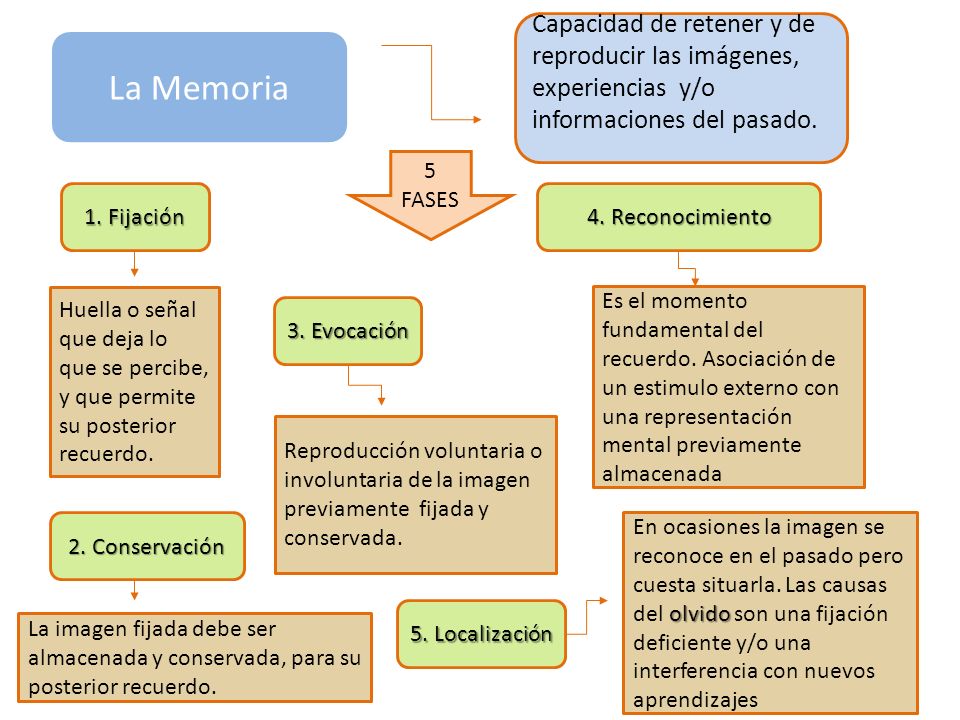 La Memoria

Capacidad de retener y de reproducir las imágenes, experiencias y/o informaciones del pasado.

5 FASES

1. Fijación

Huella o señal que deja lo que se percibe, y que permite su posterior recuerdo.

2. Conservación

La imagen fijada debe ser almacenada y conservada, para su posterior recuerdo.

3. Evocación

Reproducción voluntaria o involuntaria de la imagen previamente fijada y conservada.

4. Reconocimiento

Es el momento fundamental del recuerdo. Asociación de un estimulo externo con una representación mental previamente almacenada

5. Localización

En ocasiones la imagen se reconoce en el pasado pero cuesta situarla. Las causas del olvido son una fijación deficiente y/o una interferencia con nuevos aprendizajes